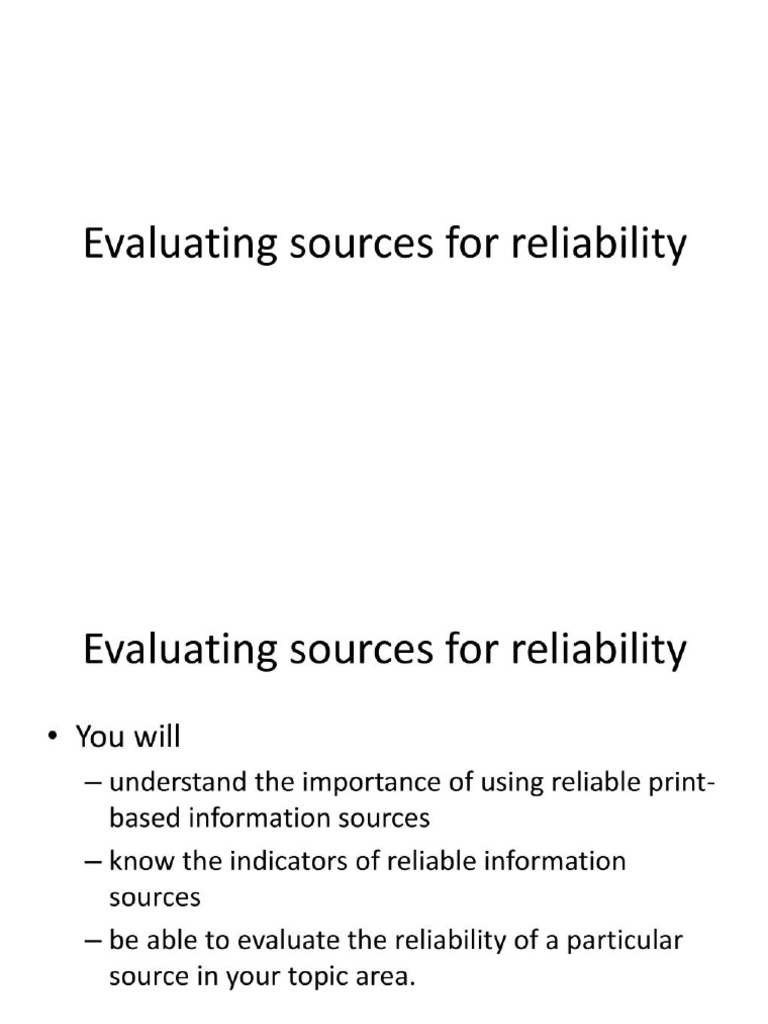 Evaluating sources for reliability

Evaluating sources for reliability

• You will
– understand the importance of using reliable print-based information sources
– know the indicators of reliable information sources
– be able to evaluate the reliability of a particular source in your topic area.